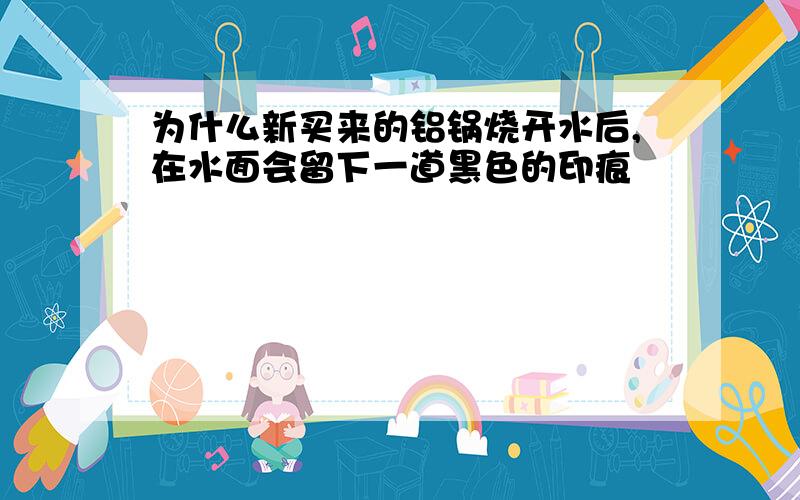 为什么新买来的铝锅烧开水后,在水面会留下一道黑色的印痕